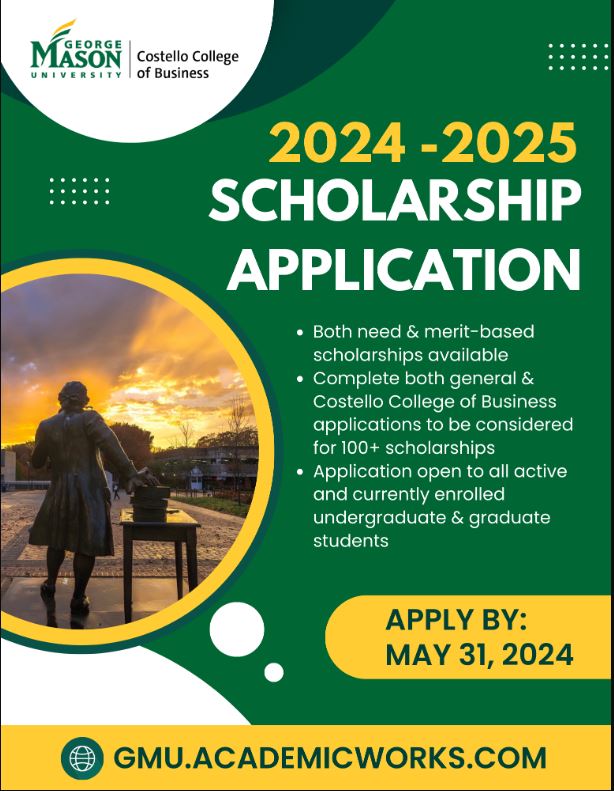 GEORGE MASON UNIVERSITY
Costello College of Business

2024 -2025
SCHOLARSHIP
APPLICATION

• Both need & merit-based scholarships available
• Complete both general & Costello College of Business applications to be considered for 100+ scholarships
• Application open to all active and currently enrolled undergraduate & graduate students

APPLY BY:
MAY 31, 2024

GMU.ACADEMICWORKS.COM